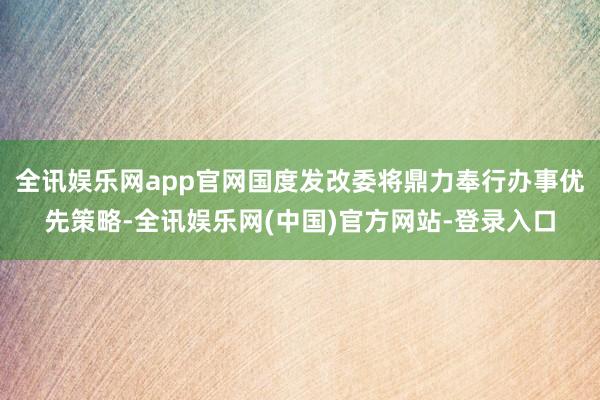 全讯娱乐网app官网国度发改委将鼎力奉行办事优先策略-全讯娱乐网(中国)官方网站-登录入口